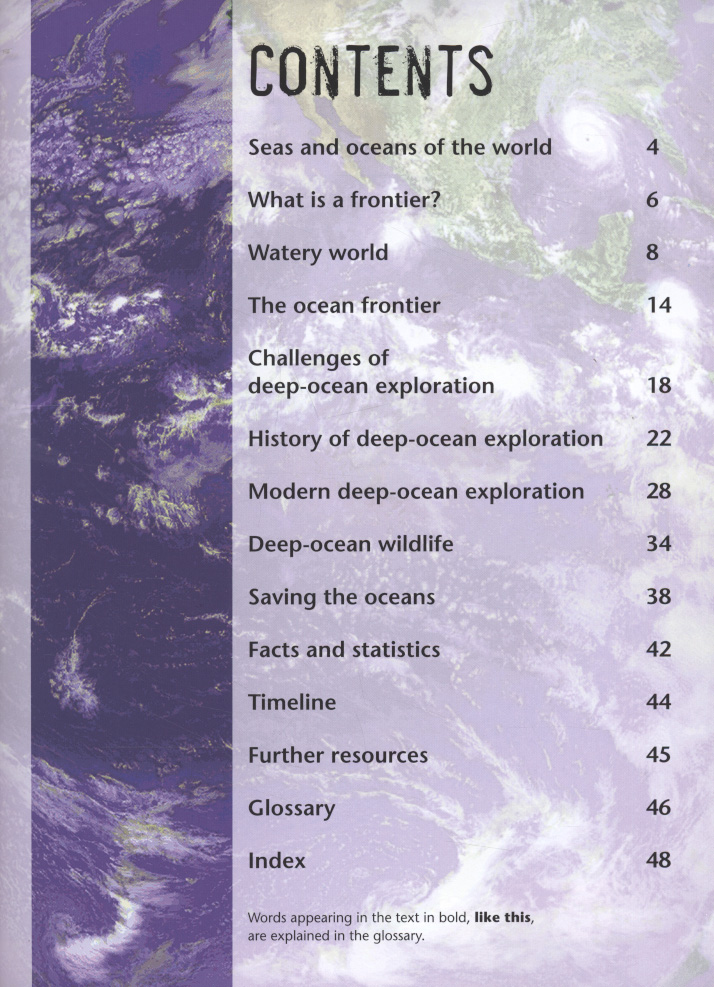 CONTENTS

Seas and oceans of the world 4

What is a frontier? 6

Watery world 8

The ocean frontier 14

Challenges of deep-ocean exploration 18

History of deep-ocean exploration 22

Modern deep-ocean exploration 28

Deep-ocean wildlife 34

Saving the oceans 38

Facts and statistics 42

Timeline 44

Further resources 45

Glossary 46

Index 48

Words appearing in the text in bold, like this, are explained in the glossary.